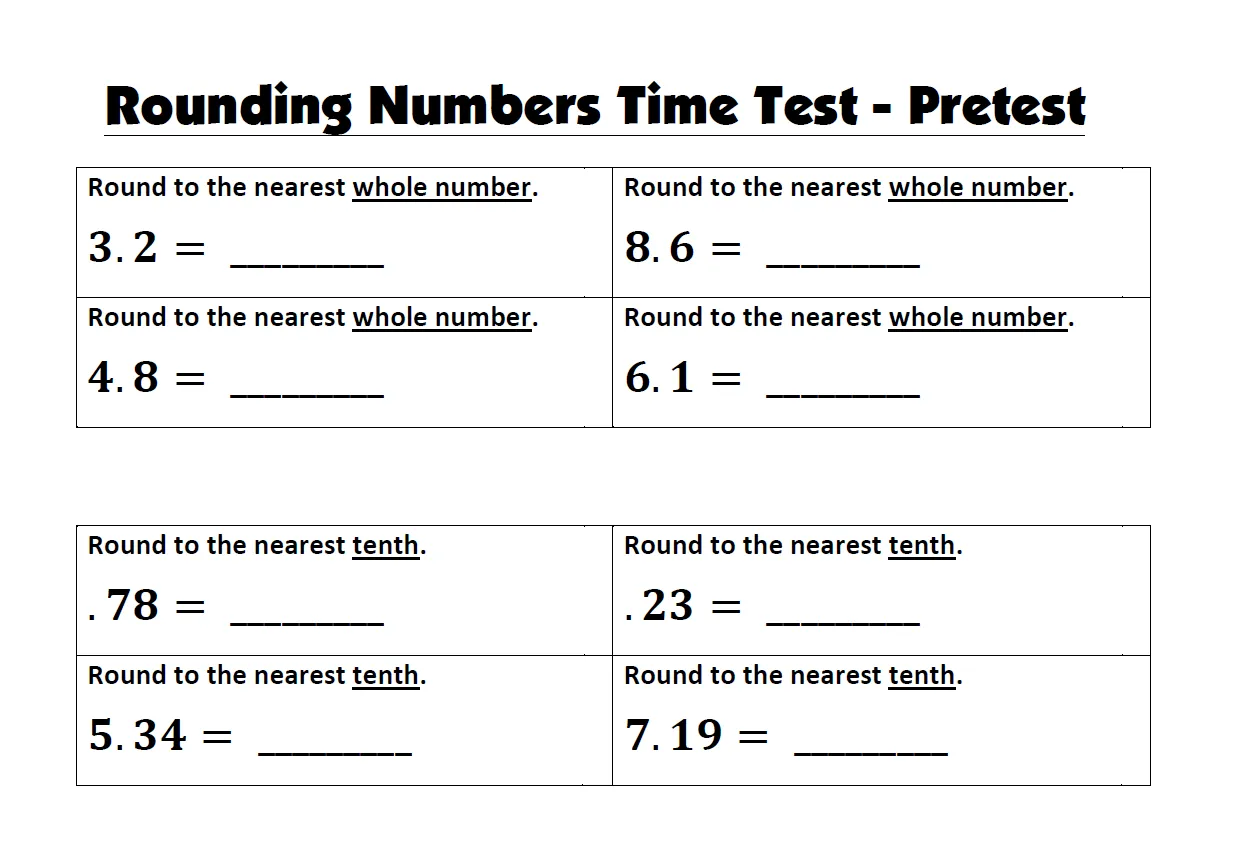 Rounding Numbers Time Test - Pretest

| Round to the nearest whole number. $3.2 =$ ________ | Round to the nearest whole number. $8.6 =$ ________ |
|---|---|
| Round to the nearest whole number. $4.8 =$ ________ | Round to the nearest whole number. $6.1 =$ ________ |

| Round to the nearest tenth. $.78 =$ ________ | Round to the nearest tenth. $.23 =$ ________ |
|---|---|
| Round to the nearest tenth. $5.34 =$ ________ | Round to the nearest tenth. $7.19 =$ ________ |